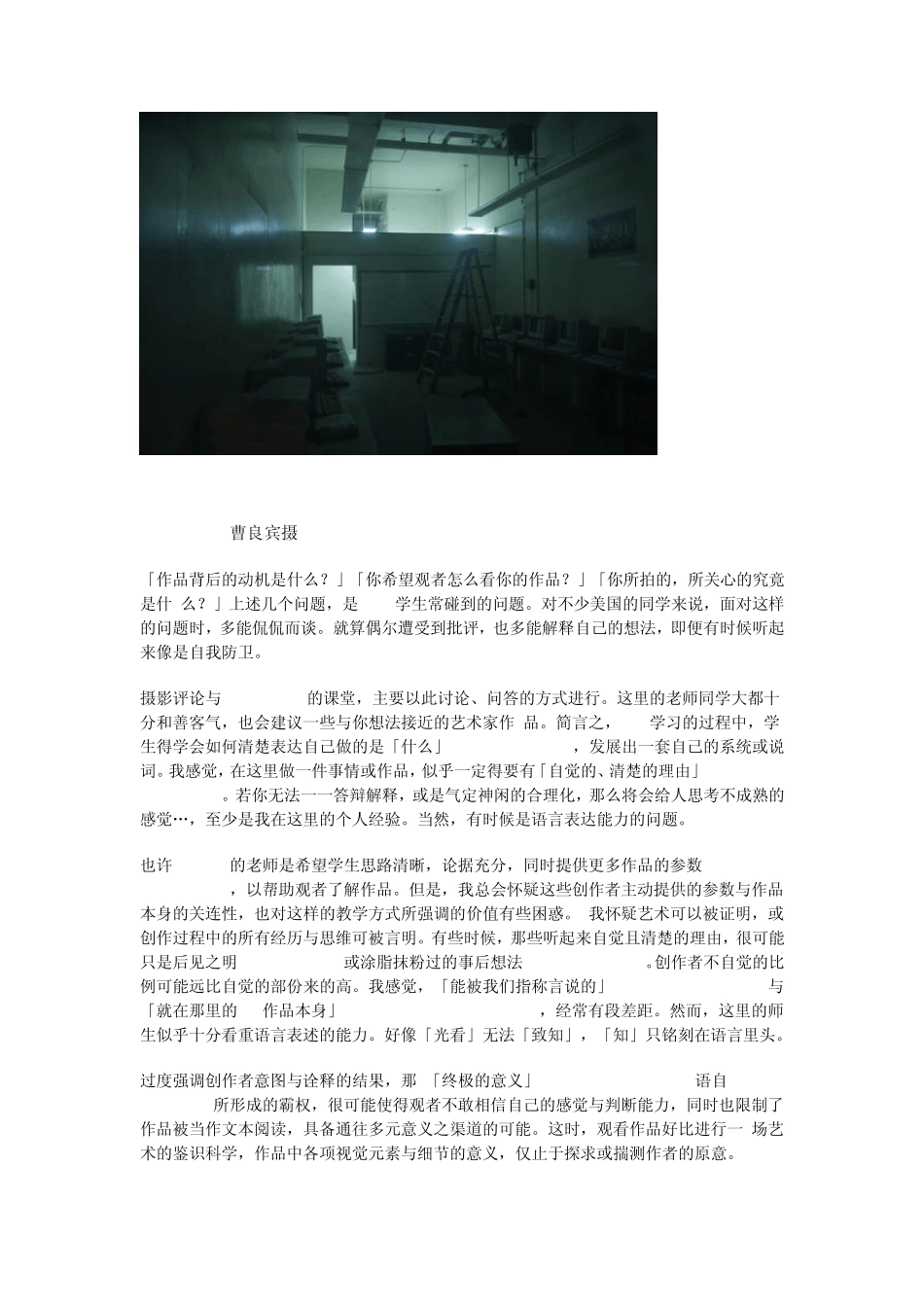 曹良宾摄

「作品背后的动机是什么？」「你希望观者怎么看你的作品？」「你所拍的，所关心的究竟是什 么？」上述几个问题，是 学生常碰到的问题。对不少美国的同学来说，面对这样的问题时，多能侃侃而谈。就算偶尔遭受到批评，也多能解释自己的想法，即便有时候听起来像是自我防卫。

摄影评论与 的课堂，主要以此讨论、问答的方式进行。这里的老师同学大都十分和善客气，也会建议一些与你想法接近的艺术家作 品。简言之， 学习的过程中，学生得学会如何清楚表达自己做的是「什么」 ，发展出一套自己的系统或说词。我感觉，在这里做一件事情或作品，似乎一定得要有「自觉的、清楚的理由」 。若你无法一一答辩解释，或是气定神闲的合理化，那么将会给人思考不成熟的感觉…，至少是我在这里的个人经验。当然，有时候是语言表达能力的问题。

也许 的老师是希望学生思路清晰，论据充分，同时提供更多作品的参数 ，以帮助观者了解作品。但是，我总会怀疑这些创作者主动提供的参数与作品本身的关连性，也对这样的教学方式所强调的价值有些困惑。 我怀疑艺术可以被证明，或创作过程中的所有经历与思维可被言明。有些时候，那些听起来自觉且清楚的理由，很可能只是后见之明 或涂脂抹粉过的事后想法 。创作者不自觉的比例可能远比自觉的部份来的高。我感觉，「能被我们指称言说的」 与「就在那里的 作品本身」 ，经常有段差距。然而，这里的师生似乎十分看重语言表述的能力。好像「光看」无法「致知」，「知」只铭刻在语言里头。

过度强调创作者意图与诠释的结果，那 「终极的意义」 语自 所形成的霸权，很可能使得观者不敢相信自己的感觉与判断能力，同时也限制了作品被当作文本阅读，具备通往多元意义之渠道的可能。这时，观看作品好比进行一 场艺术的鉴识科学，作品中各项视觉元素与细节的意义，仅止于探求或揣测作者的原意。